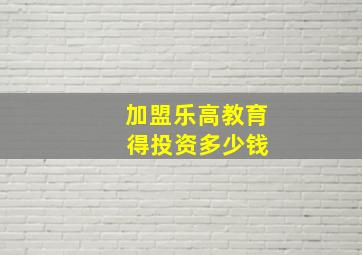 加盟乐高教育
得投资多少钱